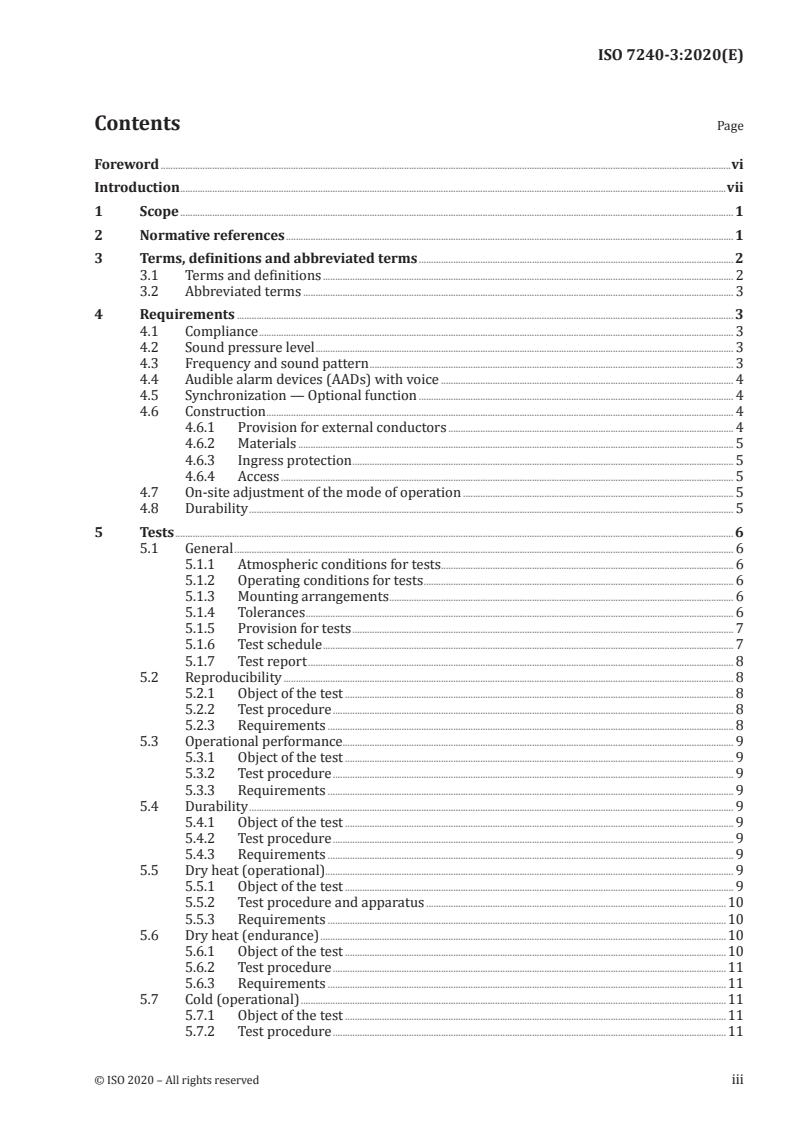 ISO 7240-3:2020(E)

Contents

Page

Foreword vi
Introduction vii
1 Scope 1
2 Normative references 1
3 Terms, definitions and abbreviated terms 2
3.1 Terms and definitions 2
3.2 Abbreviated terms 3
4 Requirements 3
4.1 Compliance 3
4.2 Sound pressure level 3
4.3 Frequency and sound pattern 3
4.4 Audible alarm devices (AADs) with voice 4
4.5 Synchronization — Optional function 4
4.6 Construction 4
4.6.1 Provision for external conductors 4
4.6.2 Materials 5
4.6.3 Ingress protection 5
4.6.4 Access 5
4.7 On-site adjustment of the mode of operation 5
4.8 Durability 5
5 Tests 6
5.1 General 6
5.1.1 Atmospheric conditions for tests 6
5.1.2 Operating conditions for tests 6
5.1.3 Mounting arrangements 6
5.1.4 Tolerances 6
5.1.5 Provision for tests 7
5.1.6 Test schedule 7
5.1.7 Test report 8
5.2 Reproducibility 8
5.2.1 Object of the test 8
5.2.2 Test procedure 8
5.2.3 Requirements 8
5.3 Operational performance 9
5.3.1 Object of the test 9
5.3.2 Test procedure 9
5.3.3 Requirements 9
5.4 Durability 9
5.4.1 Object of the test 9
5.4.2 Test procedure 9
5.4.3 Requirements 9
5.5 Dry heat (operational) 9
5.5.1 Object of the test 9
5.5.2 Test procedure and apparatus 10
5.5.3 Requirements 10
5.6 Dry heat (endurance) 10
5.6.1 Object of the test 10
5.6.2 Test procedure 11
5.6.3 Requirements 11
5.7 Cold (operational) 11
5.7.1 Object of the test 11
5.7.2 Test procedure 11

© ISO 2020 – All rights reserved iii